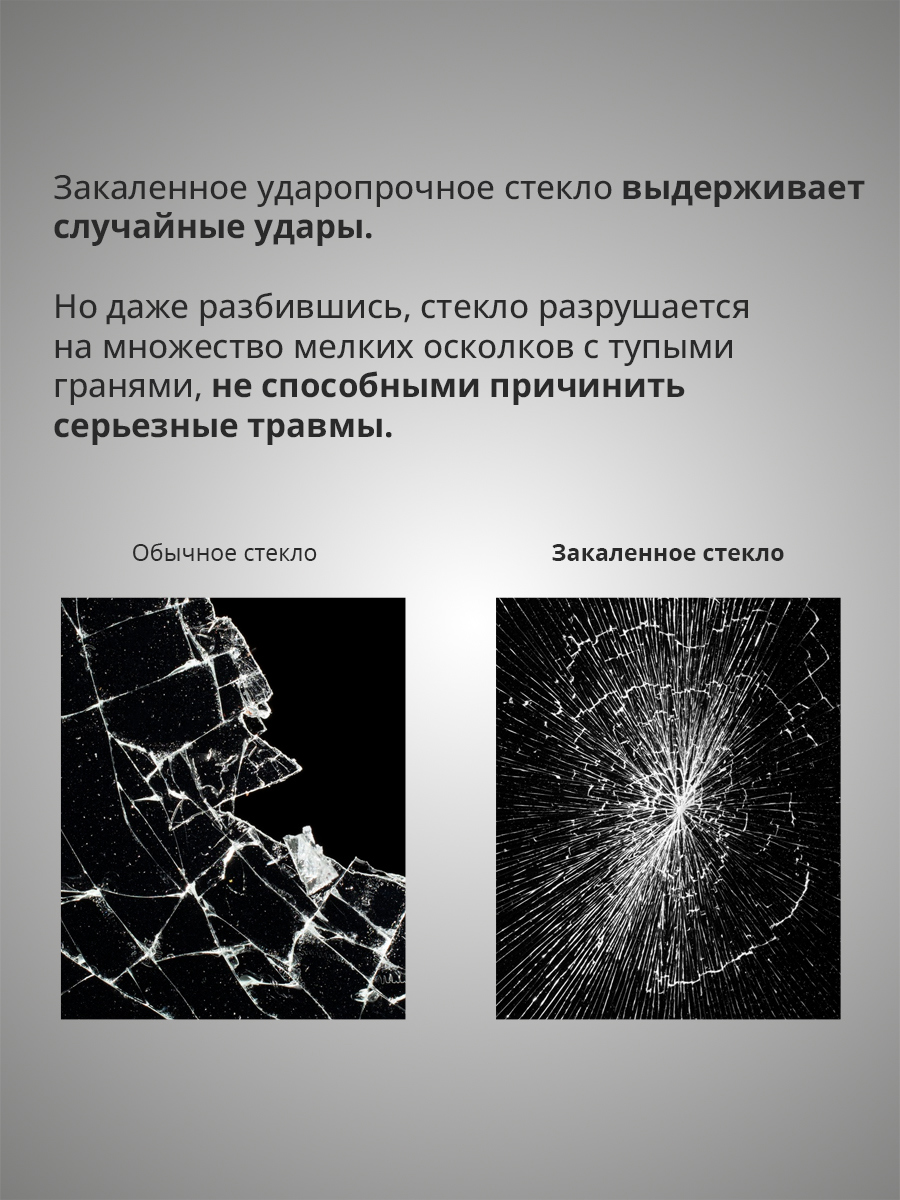 Закаленное ударопрочное стекло выдерживает случайные удары.

Но даже разбившись, стекло разрушается на множество мелких осколков с тупыми гранями, не способными причинить серьезные травмы.

Обычное стекло

Закаленное стекло